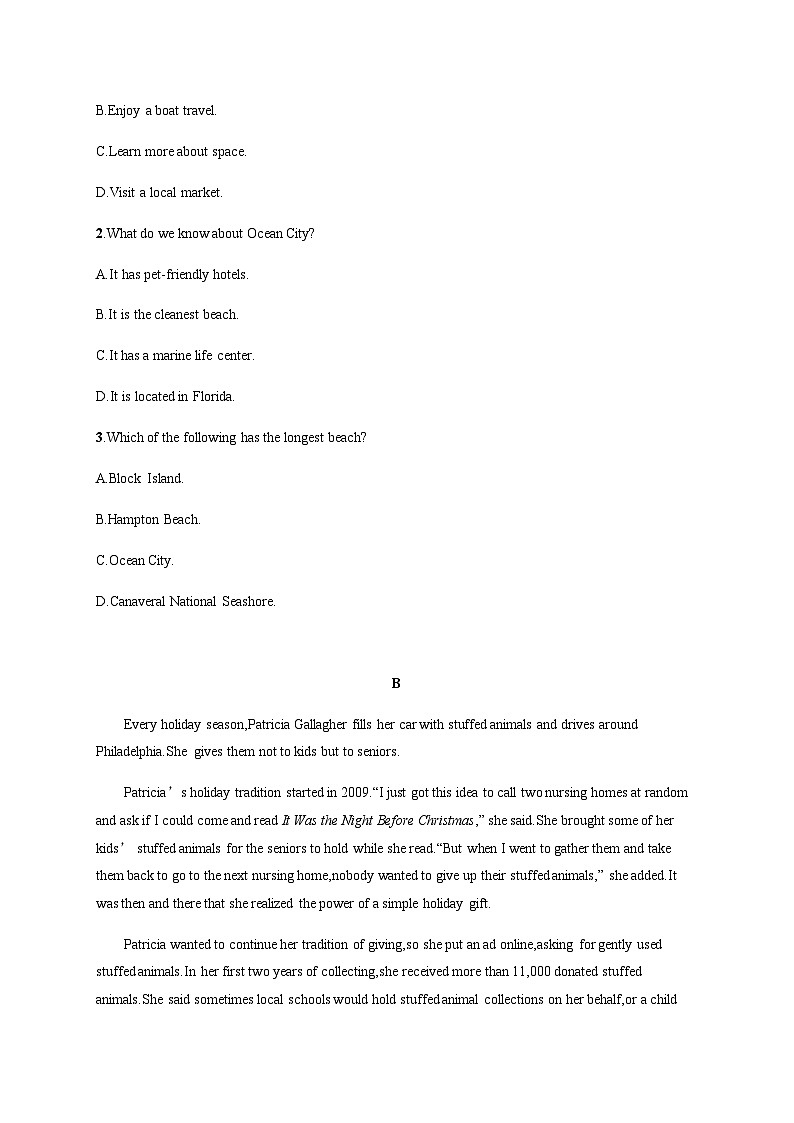 B.Enjoy a boat travel.

C.Learn more about space.

D.Visit a local market.

2.What do we know about Ocean City?

A.It has pet-friendly hotels.

B.It is the cleanest beach.

C.It has a marine life center.

D.It is located in Florida.

3.Which of the following has the longest beach?

A.Block Island.

B.Hampton Beach.

C.Ocean City.

D.Canaveral National Seashore.

B

Every holiday season,Patricia Gallagher fills her car with stuffed animals and drives around Philadelphia.She gives them not to kids but to seniors.

Patricia’s holiday tradition started in 2009.“I just got this idea to call two nursing homes at random and ask if I could come and read It Was the Night Before Christmas,” she said.She brought some of her kids’ stuffed animals for the seniors to hold while she read.“But when I went to gather them and take them back to go to the next nursing home,nobody wanted to give up their stuffed animals,” she added.It was then and there that she realized the power of a simple holiday gift.

Patricia wanted to continue her tradition of giving,so she put an ad online,asking for gently used stuffed animals.In her first two years of collecting,she received more than 11,000 donated stuffed animals.She said sometimes local schools would hold stuffed animal collections on her behalf,or a child